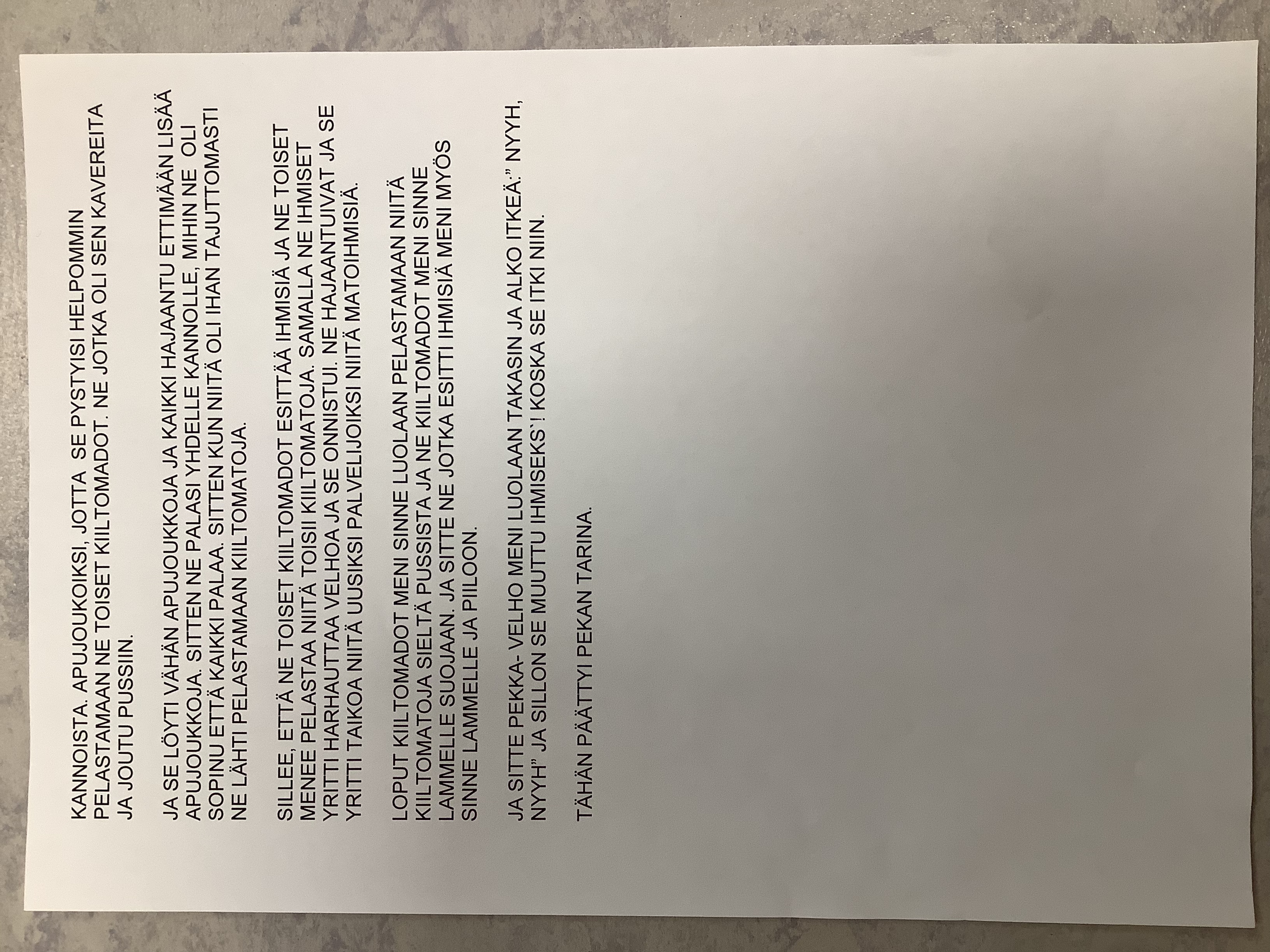 KANNOISTA. APUJOUKOIKSI, JOTTA SE PYSTYISI HELPOMMIN PELASTAMAAN NE TOISET KIILTOMADOT. NE JOTKA OLI SEN KAVEREITA JA JOUTU PUSSIIN.

JA SE LÖYTI VÄHÄN APUJOUKKOJA JA KAIKKI HAJAANTU ETTIMÄÄN LISÄÄ APUJOUKKOJA. SITTEN NE PALASI YHDELLE KANNOLLE, MIHIN NE OLI SOPINU ETTÄ KAIKKI PALAA. SITTEN KUN NIITÄ OLI IHAN TAJUTTOMASTI NE LÄHTI PELASTAMAAN KIILTOMATOJA.

SILLEE, ETTÄ NE TOISET KIILTOMADOT ESITTÄÄ IHMISIÄ JA NE TOISET MENEE PELASTAA NIITÄ TOISII KIILTOMATOJA. SAMALLA NE IHMISET YRITTI HARHAUTTAA VELHOA JA SE ONNISTUI. NE HAJAANTUIVAT JA SE YRITTI TAIKOA NIITÄ UUSIKSI PALVELIJOIKSI NIITÄ MATOIHMISIÄ.

LOPUT KIILTOMADOT MENI SINNE LUOLAAN PELASTAMAAN NIITÄ KIILTOMATOJA SIELTÄ PUSSISTA JA NE KIILTOMADOT MENI SINNE LAMMELLE SUOJAAN. JA SITTE NE JOTKA ESITTI IHMISIÄ MENI MYÖS SINNE LAMMELLE JA PIILOON.

JA SITTE PEKKA- VELHO MENI LUOLAAN TAKASIN JA ALKO ITKEÄ:" NYYH, NYYH" JA SILLON SE MUUTTU IHMISEKS'! KOSKA SE ITKI NIIN.

TÄHÄN PÄÄTTYI PEKAN TARINA.